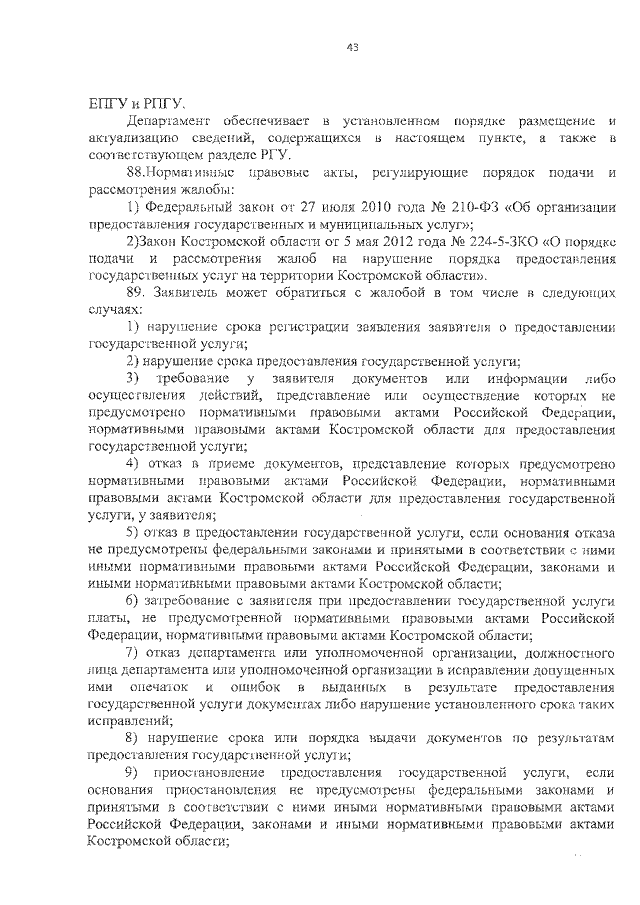 43

ЕПГУ и РПГУ.

Департамент обеспечивает в установленном порядке размещение и актуализацию сведений, содержащихся в настоящем пункте, а также в соответствующем разделе РГУ.

88.Нормативные правовые акты, регулирующие порядок подачи и рассмотрения жалобы:

1) Федеральный закон от 27 июля 2010 года № 210-ФЗ «Об организации предоставления государственных и муниципальных услуг»;

2)Закон Костромской области от 5 мая 2012 года № 224-5-ЗКО «О порядке подачи и рассмотрения жалоб на нарушение порядка предоставления государственных услуг на территории Костромской области».

89. Заявитель может обратиться с жалобой в том числе в следующих случаях:

1) нарушение срока регистрации заявления заявителя о предоставлении государственной услуги;

2) нарушение срока предоставления государственной услуги;

3) требование у заявителя документов или информации либо осуществления действий, представление или осуществление которых не предусмотрено нормативными правовыми актами Российской Федерации, нормативными правовыми актами Костромской области для предоставления государственной услуги;

4) отказ в приеме документов, представление которых предусмотрено нормативными правовыми актами Российской Федерации, нормативными правовыми актами Костромской области для предоставления государственной услуги, у заявителя;

5) отказ в предоставлении государственной услуги, если основания отказа не предусмотрены федеральными законами и принятыми в соответствии с ними иными нормативными правовыми актами Российской Федерации, законами и иными нормативными правовыми актами Костромской области;

6) затребование с заявителя при предоставлении государственной услуги платы, не предусмотренной нормативными правовыми актами Российской Федерации, нормативными правовыми актами Костромской области;

7) отказ департамента или уполномоченной организации, должностного лица департамента или уполномоченной организации в исправлении допущенных ими опечаток и ошибок в выданных в результате предоставления государственной услуги документах либо нарушение установленного срока таких исправлений;

8) нарушение срока или порядка выдачи документов по результатам предоставления государственной услуги;

9) приостановление предоставления государственной услуги, если основания приостановления не предусмотрены федеральными законами и принятыми в соответствии с ними иными нормативными правовыми актами Российской Федерации, законами и иными нормативными правовыми актами Костромской области;